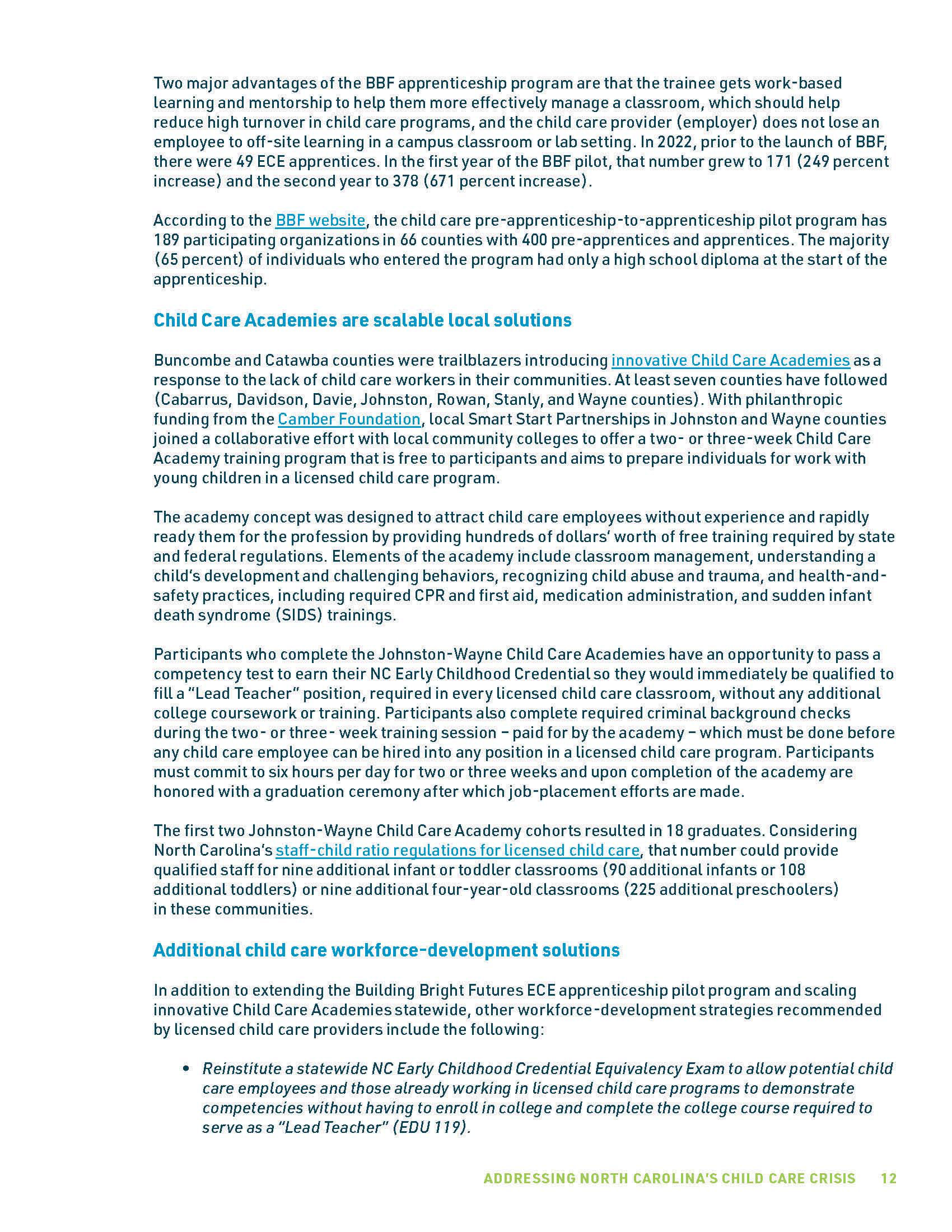 Two major advantages of the BBF apprenticeship program are that the trainee gets work-based learning and mentorship to help them more effectively manage a classroom, which should help reduce high turnover in child care programs, and the child care provider (employer) does not lose an employee to off-site learning in a campus classroom or lab setting. In 2022, prior to the launch of BBF, there were 49 ECE apprentices. In the first year of the BBF pilot, that number grew to 171 (249 percent increase) and the second year to 378 (671 percent increase).

According to the BBF website, the child care pre-apprenticeship-to-apprenticeship pilot program has 189 participating organizations in 66 counties with 400 pre-apprentices and apprentices. The majority (65 percent) of individuals who entered the program had only a high school diploma at the start of the apprenticeship.

Child Care Academies are scalable local solutions

Buncombe and Catawba counties were trailblazers introducing innovative Child Care Academies as a response to the lack of child care workers in their communities. At least seven counties have followed (Cabarrus, Davidson, Davie, Johnston, Rowan, Stanly, and Wayne counties). With philanthropic funding from the Camber Foundation, local Smart Start Partnerships in Johnston and Wayne counties joined a collaborative effort with local community colleges to offer a two- or three-week Child Care Academy training program that is free to participants and aims to prepare individuals for work with young children in a licensed child care program.

The academy concept was designed to attract child care employees without experience and rapidly ready them for the profession by providing hundreds of dollars' worth of free training required by state and federal regulations. Elements of the academy include classroom management, understanding a child's development and challenging behaviors, recognizing child abuse and trauma, and health-and-safety practices, including required CPR and first aid, medication administration, and sudden infant death syndrome (SIDS) trainings.

Participants who complete the Johnston-Wayne Child Care Academies have an opportunity to pass a competency test to earn their NC Early Childhood Credential so they would immediately be qualified to fill a "Lead Teacher" position, required in every licensed child care classroom, without any additional college coursework or training. Participants also complete required criminal background checks during the two- or three- week training session – paid for by the academy – which must be done before any child care employee can be hired into any position in a licensed child care program. Participants must commit to six hours per day for two or three weeks and upon completion of the academy are honored with a graduation ceremony after which job-placement efforts are made.

The first two Johnston-Wayne Child Care Academy cohorts resulted in 18 graduates. Considering North Carolina's staff-child ratio regulations for licensed child care, that number could provide qualified staff for nine additional infant or toddler classrooms (90 additional infants or 108 additional toddlers) or nine additional four-year-old classrooms (225 additional preschoolers) in these communities.

Additional child care workforce-development solutions

In addition to extending the Building Bright Futures ECE apprenticeship pilot program and scaling innovative Child Care Academies statewide, other workforce-development strategies recommended by licensed child care providers include the following:

• Reinstitute a statewide NC Early Childhood Credential Equivalency Exam to allow potential child care employees and those already working in licensed child care programs to demonstrate competencies without having to enroll in college and complete the college course required to serve as a "Lead Teacher" (EDU 119).

ADDRESSING NORTH CAROLINA'S CHILD CARE CRISIS 12